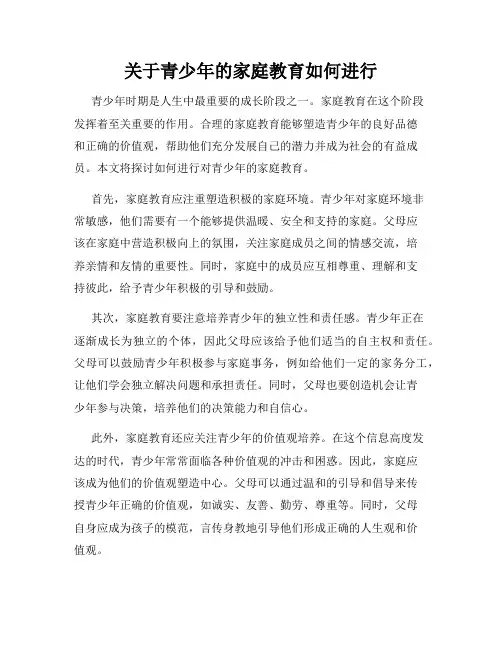 关于青少年的家庭教育如何进行

青少年时期是人生中最重要的成长阶段之一。家庭教育在这个阶段发挥着至关重要的作用。合理的家庭教育能够塑造青少年的良好品德和正确的价值观，帮助他们充分发展自己的潜力并成为社会的有益成员。本文将探讨如何进行对青少年的家庭教育。

首先，家庭教育应注重塑造积极的家庭环境。青少年对家庭环境非常敏感，他们需要有一个能够提供温暖、安全和支持的家庭。父母应该在家庭中营造积极向上的氛围，关注家庭成员之间的情感交流，培养亲情和友情的重要性。同时，家庭中的成员应互相尊重、理解和支持彼此，给予青少年积极的引导和鼓励。

其次，家庭教育要注意培养青少年的独立性和责任感。青少年正在逐渐成长为独立的个体，因此父母应该给予他们适当的自主权和责任。父母可以鼓励青少年积极参与家庭事务，例如给他们一定的家务分工，让他们学会独立解决问题和承担责任。同时，父母也要创造机会让青少年参与决策，培养他们的决策能力和自信心。

此外，家庭教育还应关注青少年的价值观培养。在这个信息高度发达的时代，青少年常常面临各种价值观的冲击和困惑。因此，家庭应该成为他们的价值观塑造中心。父母可以通过温和的引导和倡导来传授青少年正确的价值观，如诚实、友善、勤劳、尊重等。同时，父母自身应成为孩子的模范，言传身教地引导他们形成正确的人生观和价值观。